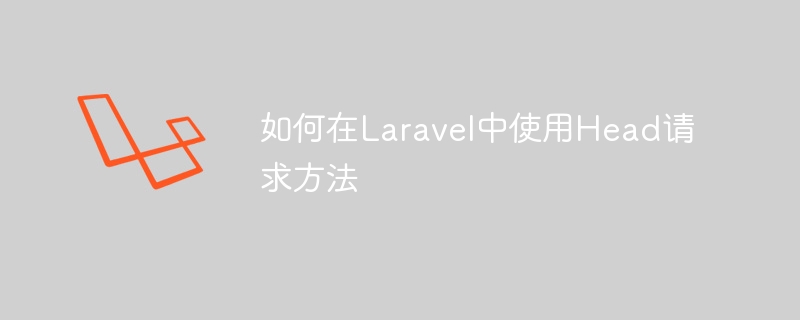 如何在Laravel中使用Head请求方法